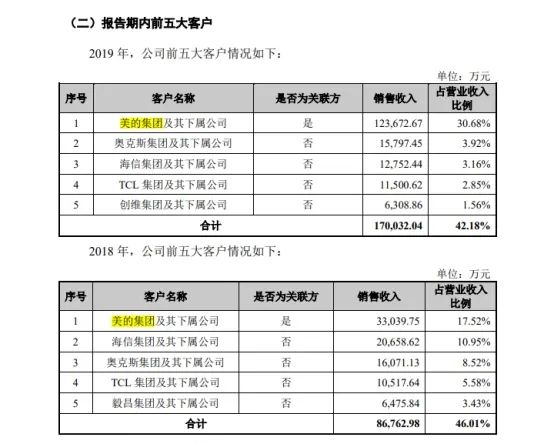 （二）报告期内前五大客户

2019 年，公司前五大客户情况如下：

单位：万元

| 序号 | 客户名称 | 是否为关联方 | 销售收入 | 占营业收入比例 |
|---|---|---|---|---|
| 1 | 美的集团及其下属公司 | 是 | 123,672.67 | 30.68% |
| 2 | 奥克斯集团及其下属公司 | 否 | 15,797.45 | 3.92% |
| 3 | 海信集团及其下属公司 | 否 | 12,752.44 | 3.16% |
| 4 | TCL 集团及其下属公司 | 否 | 11,500.62 | 2.85% |
| 5 | 创维集团及其下属公司 | 否 | 6,308.86 | 1.56% |
| 合计 | | | 170,032.04 | 42.18% |

2018 年，公司前五大客户情况如下：

单位：万元

| 序号 | 客户名称 | 是否为关联方 | 销售收入 | 占营业收入比例 |
|---|---|---|---|---|
| 1 | 美的集团及其下属公司 | 是 | 33,039.75 | 17.52% |
| 2 | 海信集团及其下属公司 | 否 | 20,658.62 | 10.95% |
| 3 | 奥克斯集团及其下属公司 | 否 | 16,071.13 | 8.52% |
| 4 | TCL 集团及其下属公司 | 否 | 10,517.64 | 5.58% |
| 5 | 毅昌集团及其下属公司 | 否 | 6,475.84 | 3.43% |
| 合计 | | | 86,762.98 | 46.01% |